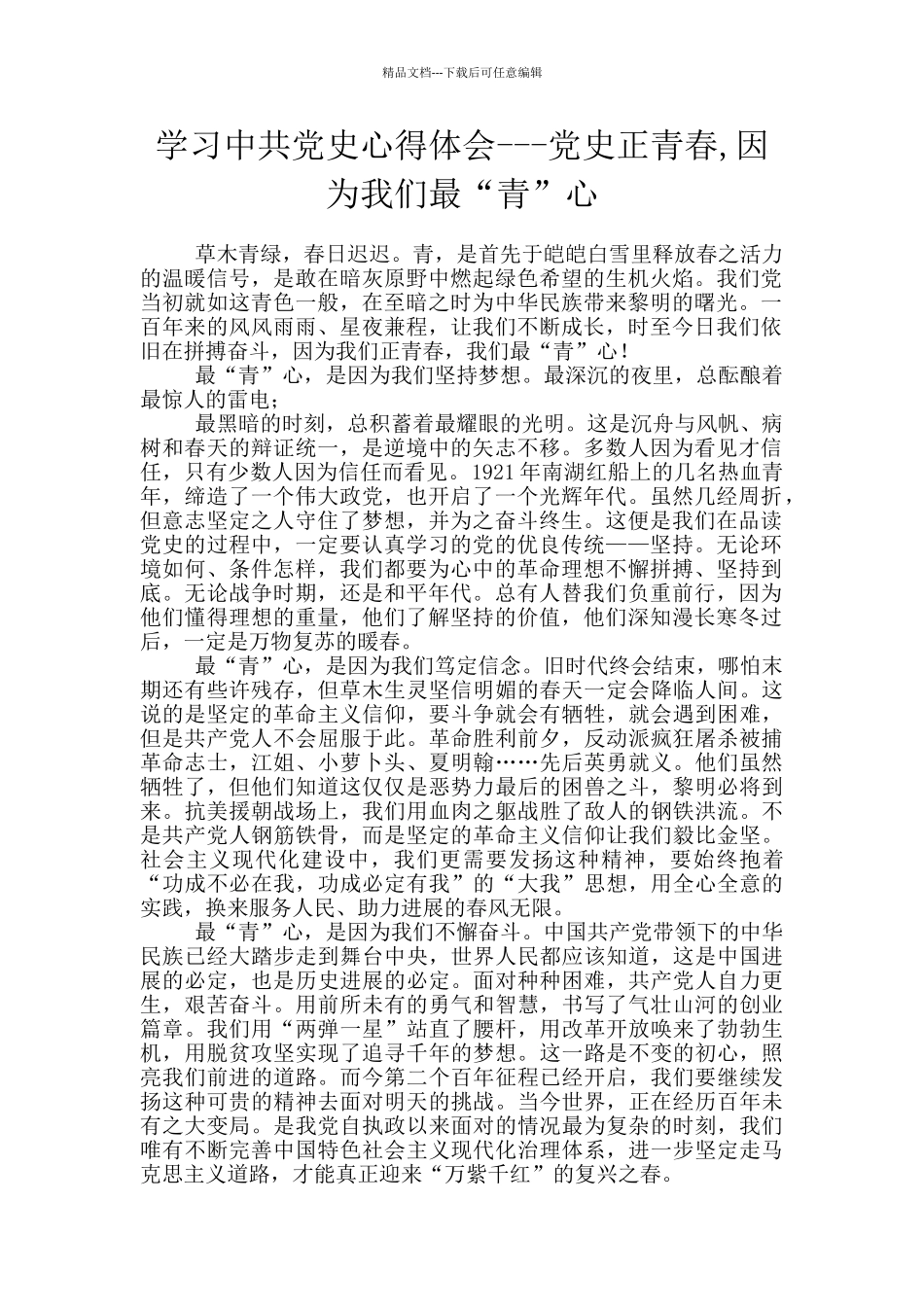 精品文档---下载后可任意编辑

学习中共党史心得体会---党史正青春,因为我们最“青”心

草木青绿，春日迟迟。青，是首先于皑皑白雪里释放春之活力的温暖信号，是敢在暗灰原野中燃起绿色希望的生机火焰。我们党当初就如这青色一般，在至暗之时为中华民族带来黎明的曙光。一百年来的风风雨雨、星夜兼程，让我们不断成长，时至今日我们依旧在拼搏奋斗，因为我们正青春，我们最“青”心！

最“青”心，是因为我们坚持梦想。最深沉的夜里，总酝酿着最惊人的雷电；

最黑暗的时刻，总积蓄着最耀眼的光明。这是沉舟与风帆、病树和春天的辩证统一，是逆境中的矢志不移。多数人因为看见才信任，只有少数人因为信任而看见。1921年南湖红船上的几名热血青年，缔造了一个伟大政党，也开启了一个光辉年代。虽然几经周折，但意志坚定之人守住了梦想，并为之奋斗终生。这便是我们在品读党史的过程中，一定要认真学习的党的优良传统——坚持。无论环境如何、条件怎样，我们都要为心中的革命理想不懈拼搏、坚持到底。无论战争时期，还是和平年代。总有人替我们负重前行，因为他们懂得理想的重量，他们了解坚持的价值，他们深知漫长寒冬过后，一定是万物复苏的暖春。

最“青”心，是因为我们笃定信念。旧时代终会结束，哪怕末期还有些许残存，但草木生灵坚信明媚的春天一定会降临人间。这说的是坚定的革命主义信仰，要斗争就会有牺牲，就会遇到困难，但是共产党人不会屈服于此。革命胜利前夕，反动派疯狂屠杀被捕革命志士，江姐、小萝卜头、夏明翰……先后英勇就义。他们虽然牺牲了，但他们知道这仅仅是恶势力最后的困兽之斗，黎明必将到来。抗美援朝战场上，我们用血肉之躯战胜了敌人的钢铁洪流。不是共产党人钢筋铁骨，而是坚定的革命主义信仰让我们毅比金坚。社会主义现代化建设中，我们更需要发扬这种精神，要始终抱着“功成不必在我，功成必定有我”的“大我”思想，用全心全意的实践，换来服务人民、助力进展的春风无限。

最“青”心，是因为我们不懈奋斗。中国共产党带领下的中华民族已经大踏步走到舞台中央，世界人民都应该知道，这是中国进展的必定，也是历史进展的必定。面对种种困难，共产党人自力更生，艰苦奋斗。用前所未有的勇气和智慧，书写了气壮山河的创业篇章。我们用“两弹一星”站直了腰杆，用改革开放唤来了勃勃生机，用脱贫攻坚实现了追寻千年的梦想。这一路是不变的初心，照亮我们前进的道路。而今第二个百年征程已经开启，我们要继续发扬这种可贵的精神去面对明天的挑战。当今世界，正在经历百年未有之大变局。是我党自执政以来面对的情况最为复杂的时刻，我们唯有不断完善中国特色社会主义现代化治理体系，进一步坚定走马克思主义道路，才能真正迎来“万紫千红”的复兴之春。